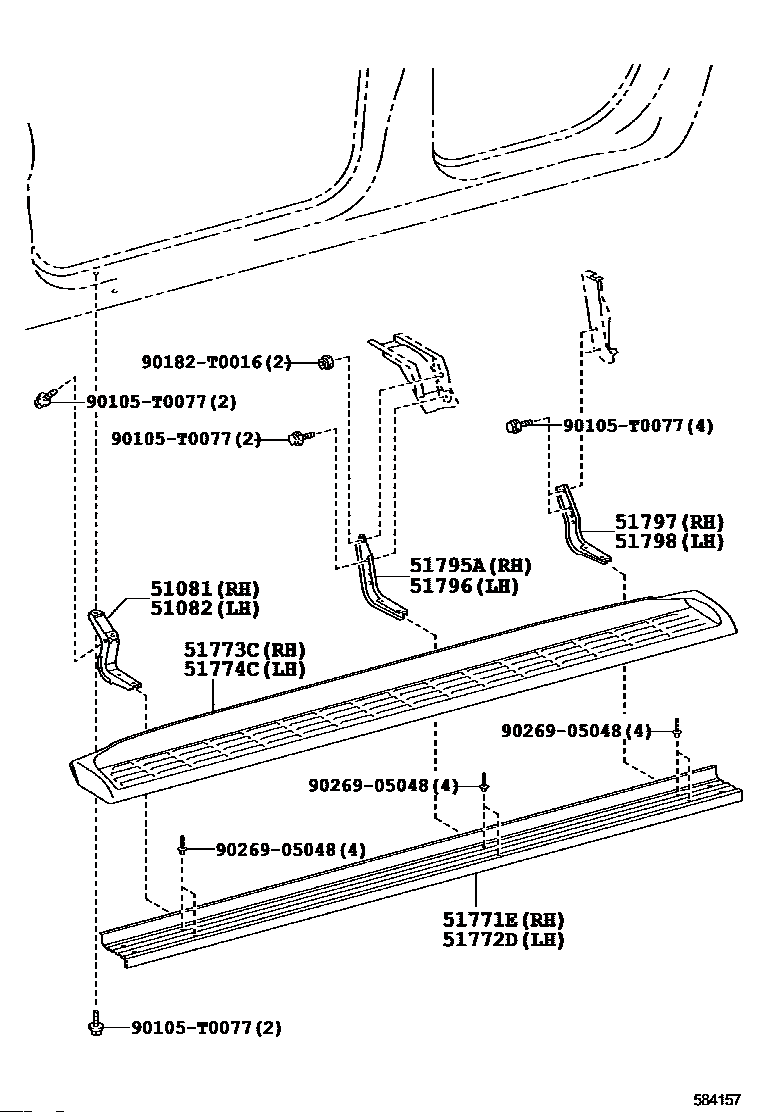 90182-T0016(2)
90105-T0077(2)
90105-T0077(2)
90105-T0077(4)
51797(RH)
51798(LH)
51795A(RH)
51796(LH)
51081(RH)
51082(LH)
51773C(RH)
51774C(LH)
90269-05048(4)
90269-05048(4)
90269-05048(4)
51771E(RH)
51772D(LH)
90105-T0077(2)
584157